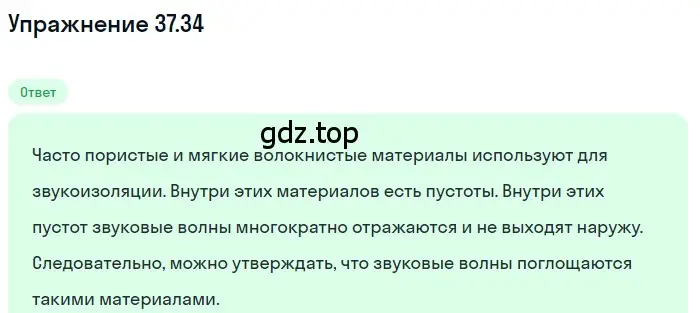 Упражнение 37.34

Ответ

gdz.top

Часто пористые и мягкие волокнистые материалы используют для звукоизоляции. Внутри этих материалов есть пустоты. Внутри этих пустот звуковые волны многократно отражаются и не выходят наружу. Следовательно, можно утверждать, что звуковые волны поглощаются такими материалами.